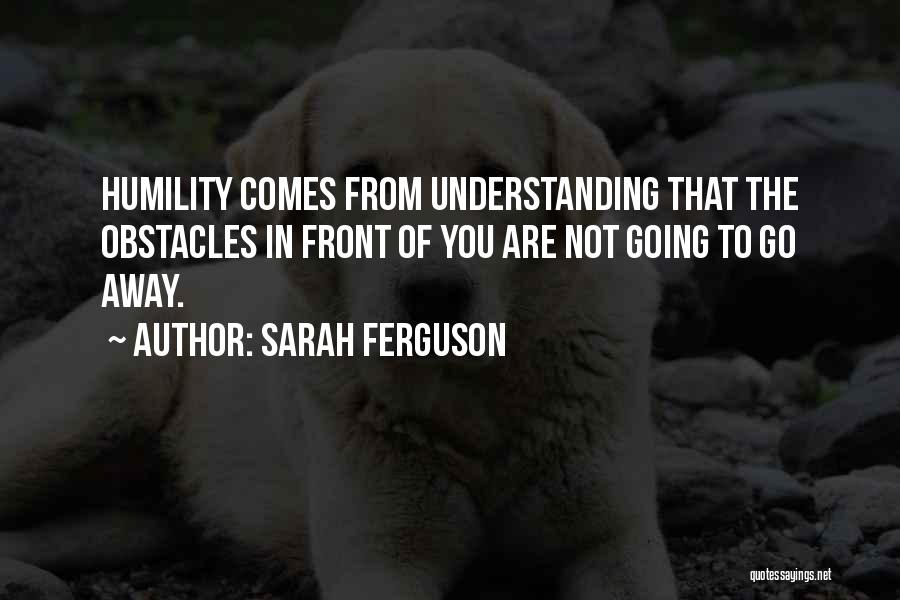 HUMILITY COMES FROM UNDERSTANDING THAT THE OBSTACLES IN FRONT OF YOU ARE NOT GOING TO GO AWAY.

~ AUTHOR: SARAH FERGUSON

quotessayings.net